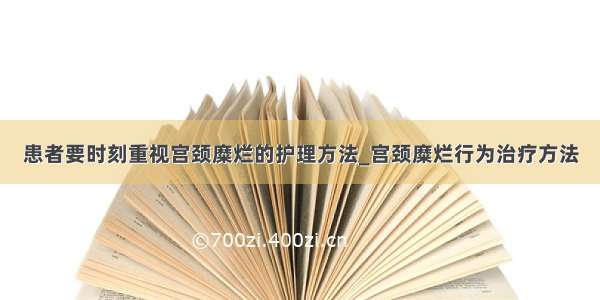 患者要时刻重视宫颈糜烂的护理方法_宫颈糜烂行为治疗方法

©700zi.400zi.cn